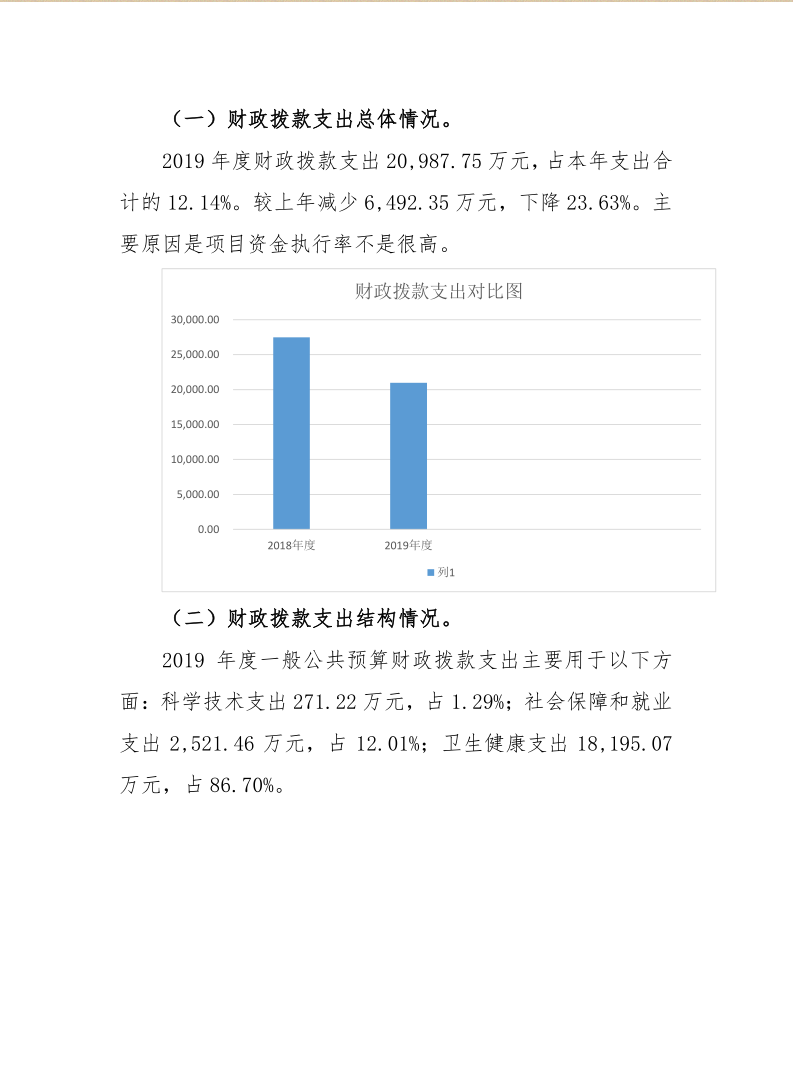 （一）财政拨款支出总体情况。

2019 年度财政拨款支出 20,987.75 万元，占本年支出合计的 12.14%。较上年减少 6,492.35 万元，下降 23.63%。主要原因是项目资金执行率不是很高。

财政拨款支出对比图

30,000.00
25,000.00
20,000.00
15,000.00
10,000.00
5,000.00
0.00

2018年度
2019年度

列1

（二）财政拨款支出结构情况。

2019 年度一般公共预算财政拨款支出主要用于以下方面：科学技术支出 271.22 万元，占 1.29%；社会保障和就业支出 2,521.46 万元，占 12.01%；卫生健康支出 18,195.07 万元，占 86.70%。